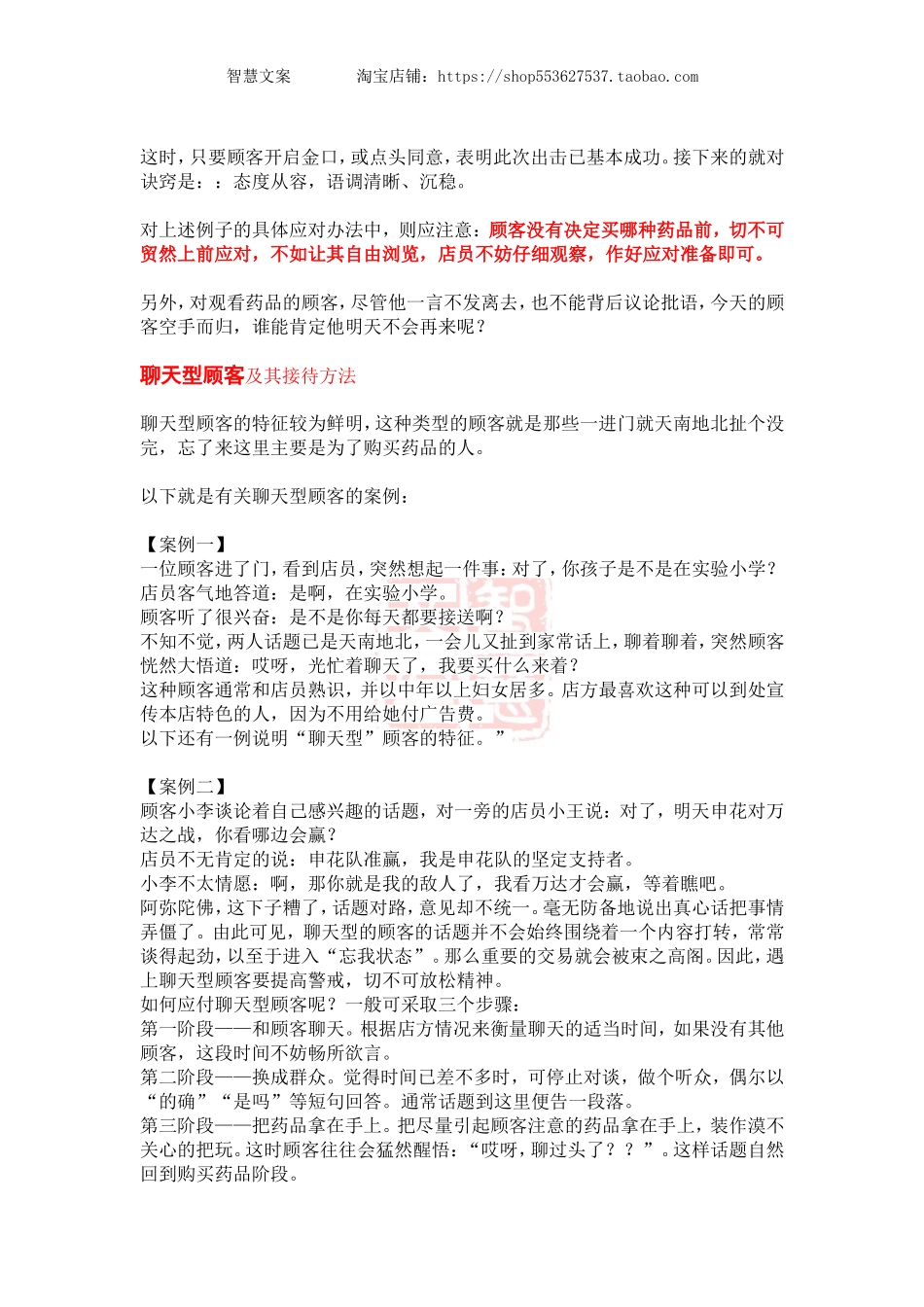 智慧文案　　　淘宝店铺：https://shop553627537.taobao.com

这时，只要顾客开启金口，或点头同意，表明此次出击已基本成功。接下来的就对诀窍是：：态度从容，语调清晰、沉稳。

对上述例子的具体应对办法中，则应注意：顾客没有决定买哪种药品前，切不可贸然上前应对，不如让其自由浏览，店员不妨仔细观察，作好应对准备即可。

另外，对观看药品的顾客，尽管他一言不发离去，也不能背后议论批语，今天的顾客空手而归，谁能肯定他明天不会再来呢？

聊天型顾客及其接待方法

聊天型顾客的特征较为鲜明，这种类型的顾客就是那些一进门就天南地北扯个没完，忘了来这里主要是为了购买药品的人。

以下就是有关聊天型顾客的案例：

【案例一】
一位顾客进了门，看到店员，突然想起一件事：对了，你孩子是不是在实验小学？
店员客气地答道：是啊，在实验小学。
顾客听了很兴奋：是不是你每天都要接送啊？
不知不觉，两人话题已是天南地北，一会儿又扯到家常话上，聊着聊着，突然顾客恍然大悟道：哎呀，光忙着聊天了，我要买什么来着？
这种顾客通常和店员熟识，并以中年以上妇女居多。店方最喜欢这种可以到处宣传本店特色的人，因为不用给她付广告费。
以下还有一例说明“聊天型”顾客的特征。”

【案例二】
顾客小李谈论着自己感兴趣的话题，对一旁的店员小王说：对了，明天申花对万达之战，你看哪边会赢？
店员不无肯定的说：申花队准赢，我是申花队的坚定支持者。
小李不太情愿：啊，那你就是我的敌人了，我看万达才会赢，等着瞧吧。
阿弥陀佛，这下子糟了，话题对路，意见却不统一。毫无防备地说出真心话把事情弄僵了。由此可见，聊天型的顾客的话题并不会始终围绕着一个内容打转，常常谈得起劲，以至于进入“忘我状态”。那么重要的交易就会被束之高阁。因此，遇上聊天型顾客要提高警戒，切不可放松精神。
如何应付聊天型顾客呢？一般可采取三个步骤：
第一阶段——和顾客聊天。根据店方情况来衡量聊天的适当时间，如果没有其他顾客，这段时间不妨畅所欲言。
第二阶段——换成群众。觉得时间已差不多时，可停止对谈，做个听众，偶尔以“的确”“是吗”等短句回答。通常话题到这里便告一段落。
第三阶段——把药品拿在手上。把尽量引起顾客注意的药品拿在手上，装作漠不关心的把玩。这时顾客往往会猛然醒悟：“哎呀，聊过头了？？”。这样话题自然回到购买药品阶段。